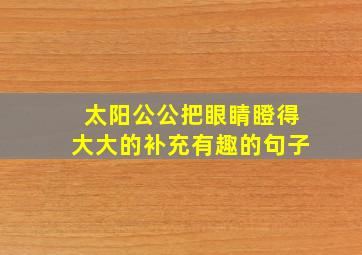 太阳公公把眼睛瞪得大大的补充有趣的句子